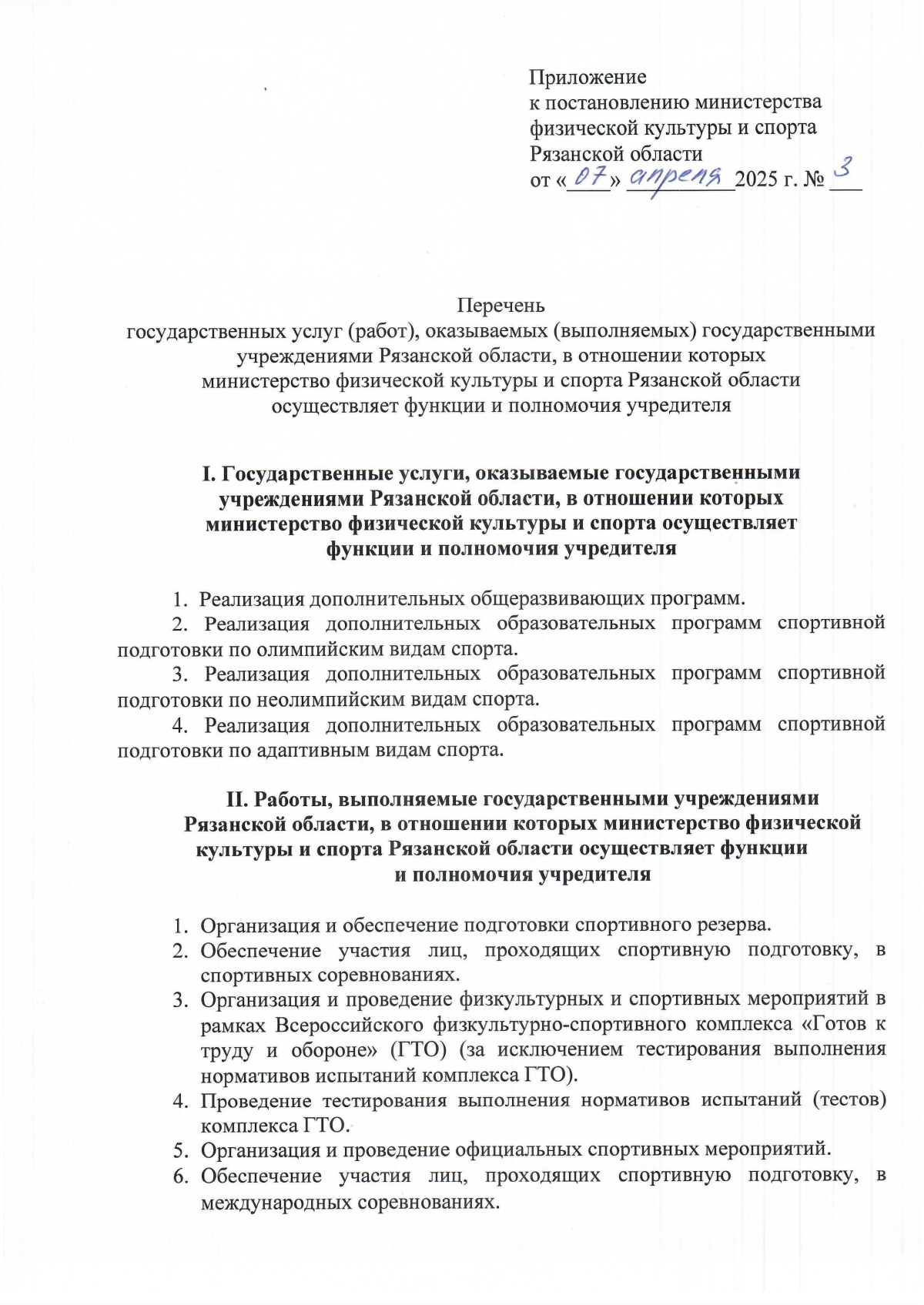 Приложение
к постановлению министерства физической культуры и спорта Рязанской области
от «07» апреля 2025 г. № 3

Перечень
государственных услуг (работ), оказываемых (выполняемых) государственными учреждениями Рязанской области, в отношении которых министерство физической культуры и спорта Рязанской области осуществляет функции и полномочия учредителя

I. Государственные услуги, оказываемые государственными учреждениями Рязанской области, в отношении которых министерство физической культуры и спорта осуществляет функции и полномочия учредителя

1. Реализация дополнительных общеразвивающих программ.
2. Реализация дополнительных образовательных программ спортивной подготовки по олимпийским видам спорта.
3. Реализация дополнительных образовательных программ спортивной подготовки по неолимпийским видам спорта.
4. Реализация дополнительных образовательных программ спортивной подготовки по адаптивным видам спорта.

II. Работы, выполняемые государственными учреждениями Рязанской области, в отношении которых министерство физической культуры и спорта Рязанской области осуществляет функции и полномочия учредителя

1. Организация и обеспечение подготовки спортивного резерва.
2. Обеспечение участия лиц, проходящих спортивную подготовку, в спортивных соревнованиях.
3. Организация и проведение физкультурных и спортивных мероприятий в рамках Всероссийского физкультурно-спортивного комплекса «Готов к труду и обороне» (ГТО) (за исключением тестирования выполнения нормативов испытаний комплекса ГТО).
4. Проведение тестирования выполнения нормативов испытаний (тестов) комплекса ГТО.
5. Организация и проведение официальных спортивных мероприятий.
6. Обеспечение участия лиц, проходящих спортивную подготовку, в международных соревнованиях.